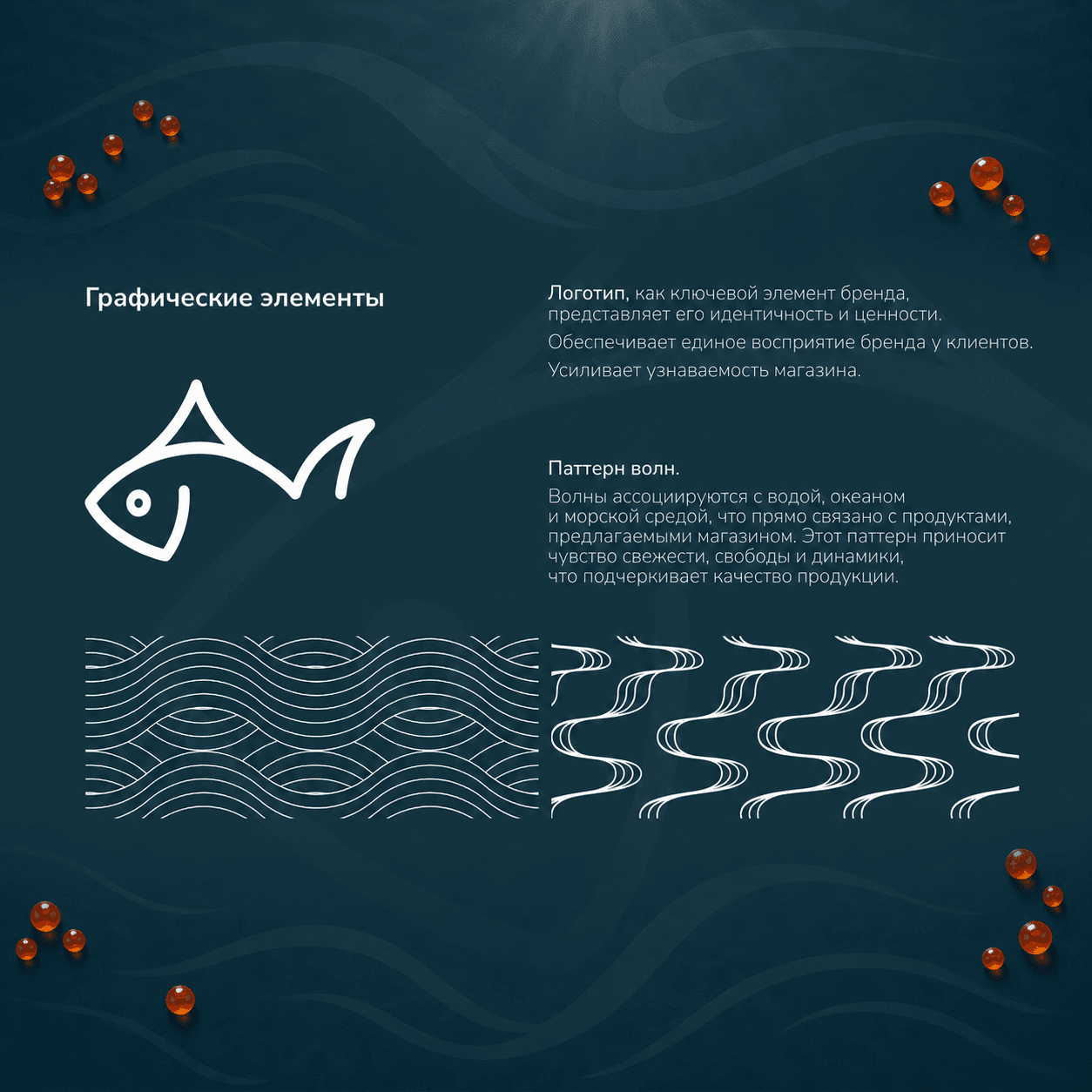 Графические элементы

Логотип, как ключевой элемент бренда, представляет его идентичность и ценности.

Обеспечивает единое восприятие бренда у клиентов.

Усиливает узнаваемость магазина.

Паттерн волн.

Волны ассоциируются с водой, океаном и морской средой, что прямо связано с продуктами, предлагаемыми магазином. Этот паттерн приносит чувство свежести, свободы и динамики, что подчеркивает качество продукции.